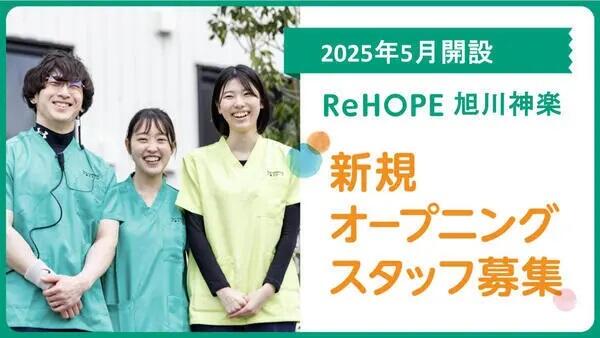 2025年5月開設

ReHOPE 旭川神楽

新規
オープニング
スタッフ募集